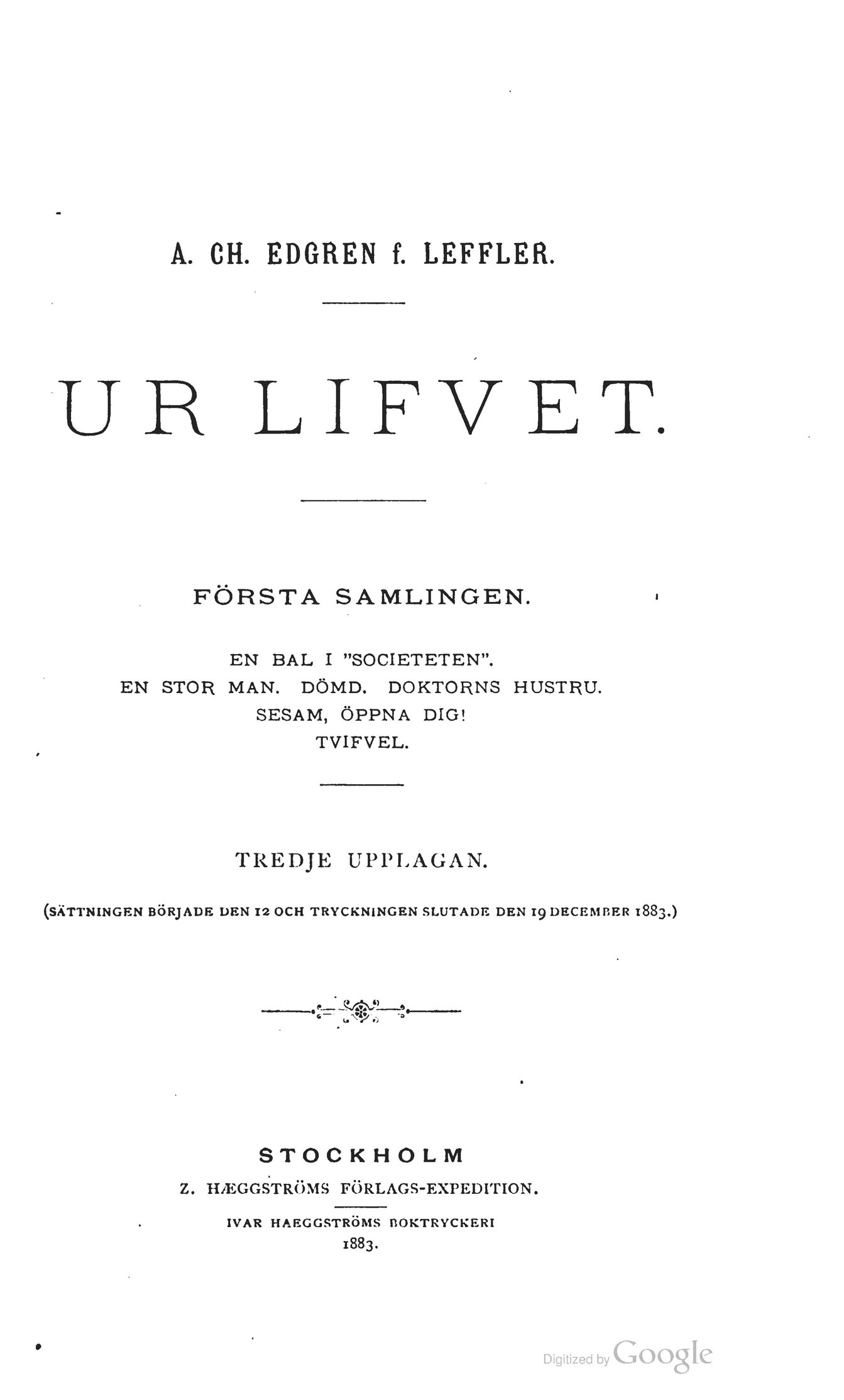 A. CH. EDGREN f. LEFFLER.

UR LIFVET.

FÖRSTA SAMLINGEN.

EN BAL I "SOCIETETEN".
EN STOR MAN. DÖMD. DOKTORNS HUSTRU.
SESAM, ÖPPNA DIG!
TVIFVEL.

TREDJE UPPLAGAN.

(SÄTTNINGEN BÖRJADE DEN 12 OCH TRYCKNINGEN SLUTADE DEN 19 DECEMBER 1883.)

STOCKHOLM
Z. HÆGGSTRÖMS FÖRLAGS-EXPEDITION.

IVAR HAEGGSTRÖMS BOKTRYCKERI
1883.

Digitized by Google